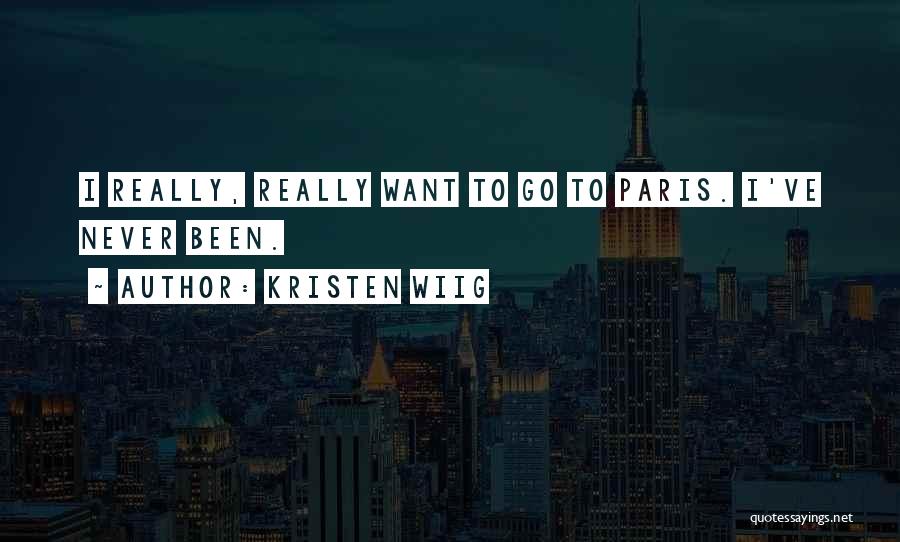 I REALLY, REALLY WANT TO GO TO PARIS. I'VE NEVER BEEN.

~ AUTHOR: KRISTEN WIIG

quotessayings.net